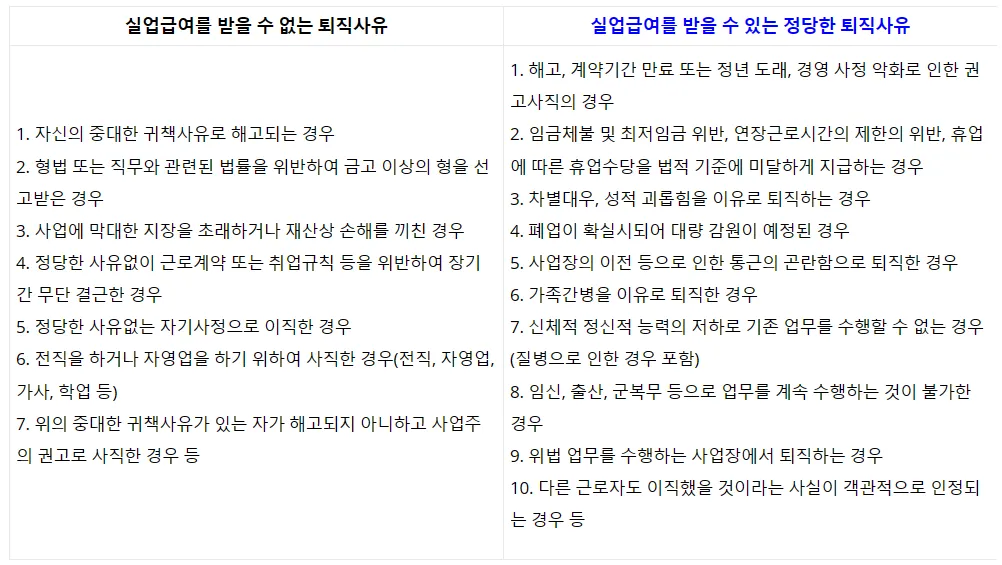 | 실업급여를 받을 수 없는 퇴직사유 | 실업급여를 받을 수 있는 정당한 퇴직사유 |
|---|---|
| 1. 자신의 중대한 귀책사유로 해고되는 경우<br>2. 형법 또는 직무와 관련된 법률을 위반하여 금고 이상의 형을 선고받은 경우<br>3. 사업에 막대한 지장을 초래하거나 재산상 손해를 끼친 경우<br>4. 정당한 사유없이 근로계약 또는 취업규칙 등을 위반하여 장기간 무단 결근한 경우<br>5. 정당한 사유없는 자기사정으로 이직한 경우<br>6. 전직을 하거나 자영업을 하기 위하여 사직한 경우(전직, 자영업, 가사, 학업 등)<br>7. 위의 중대한 귀책사유가 있는 자가 해고되지 아니하고 사업주의 권고로 사직한 경우 등 | 1. 해고, 계약기간 만료 또는 정년 도래, 경영 사정 악화로 인한 권고사직의 경우<br>2. 임금체불 및 최저임금 위반, 연장근로시간의 제한의 위반, 휴업에 따른 휴업수당을 법적 기준에 미달하게 지급하는 경우<br>3. 차별대우, 성적 괴롭힘을 이유로 퇴직하는 경우<br>4. 폐업이 확실시되어 대량 감원이 예정된 경우<br>5. 사업장의 이전 등으로 인한 통근의 곤란함으로 퇴직한 경우<br>6. 가족간병을 이유로 퇴직한 경우<br>7. 신체적 정신적 능력의 저하로 기존 업무를 수행할 수 없는 경우(질병으로 인한 경우 포함)<br>8. 임신, 출산, 군복무 등으로 업무를 계속 수행하는 것이 불가한 경우<br>9. 위법 업무를 수행하는 사업장에서 퇴직하는 경우<br>10. 다른 근로자도 이직했을 것이라는 사실이 객관적으로 인정되는 경우 등 |